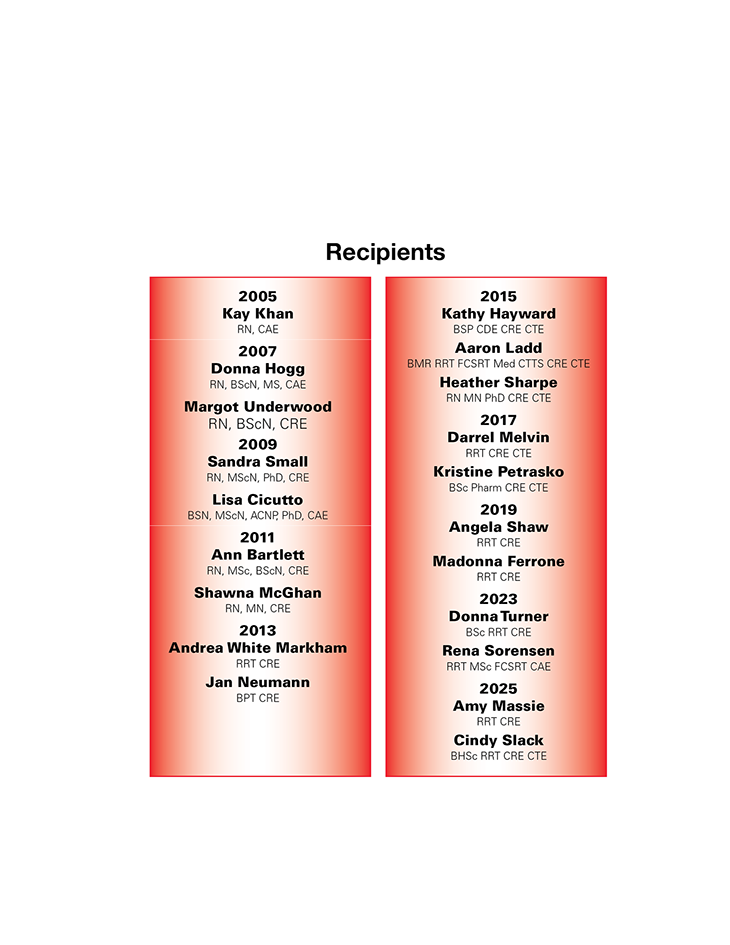 Recipients

2005
Kay Khan
RN, CAE

2007
Donna Hogg
RN, BScN, MS, CAE

Margot Underwood
RN, BScN, CRE

2009
Sandra Small
RN, MScN, PhD, CRE

Lisa Cicutto
BSN, MScN, ACNP, PhD, CAE

2011
Ann Bartlett
RN, MSc, BScN, CRE

Shawna McGhan
RN, MN, CRE

2013
Andrea White Markham
RRT CRE

Jan Neumann
BPT CRE

2015
Kathy Hayward
BSP CDE CRE CTE

Aaron Ladd
BMR RRT FCSRT Med CTTS CRE CTE

Heather Sharpe
RN MN PhD CRE CTE

2017
Darrel Melvin
RRT CRE CTE

Kristine Petrasko
BSc Pharm CRE CTE

2019
Angela Shaw
RRT CRE

Madonna Ferrone
RRT CRE

2023
Donna Turner
BSc RRT CRE

Rena Sorensen
RRT MSc FCSRT CAE

2025
Amy Massie
RRT CRE

Cindy Slack
BHSc RRT CRE CTE